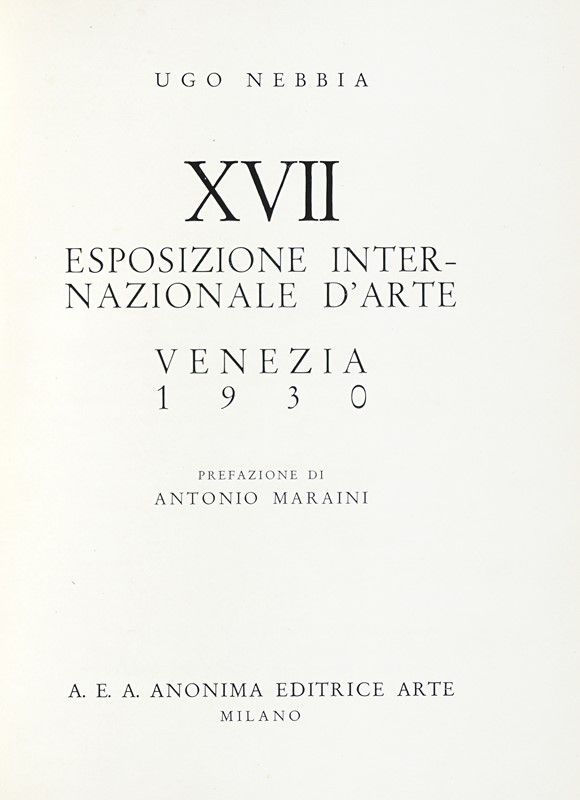 UGO NEBBIA

XVII

ESPOSIZIONE INTERNAZIONALE D'ARTE

VENEZIA
1930

PREFAZIONE DI
ANTONIO MARAINI

A. E. A. ANONIMA EDITRICE ARTE
MILANO